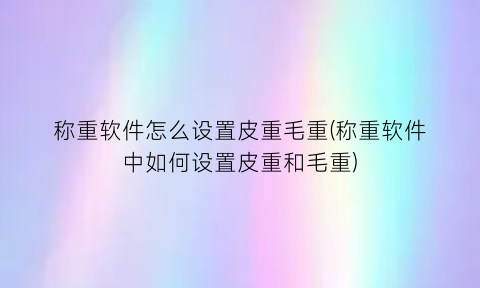 称重软件怎么设置皮重毛重(称重软件中如何设置皮重和毛重)